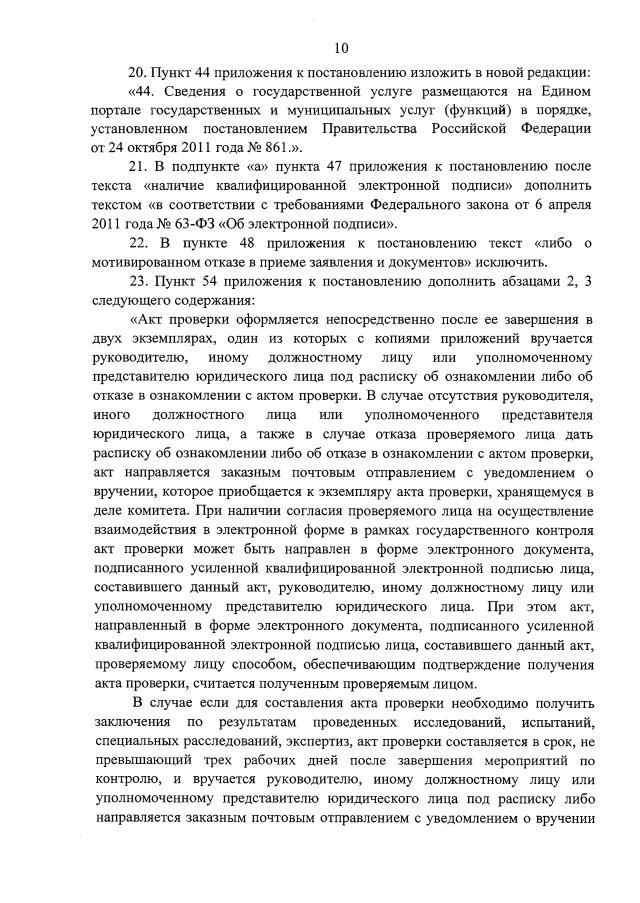 10

20. Пункт 44 приложения к постановлению изложить в новой редакции:

«44. Сведения о государственной услуге размещаются на Едином портале государственных и муниципальных услуг (функций) в порядке, установленном постановлением Правительства Российской Федерации от 24 октября 2011 года № 861.».

21. В подпункте «а» пункта 47 приложения к постановлению после текста «наличие квалифицированной электронной подписи» дополнить текстом «в соответствии с требованиями Федерального закона от 6 апреля 2011 года № 63-ФЗ «Об электронной подписи».

22. В пункте 48 приложения к постановлению текст «либо о мотивированном отказе в приеме заявления и документов» исключить.

23. Пункт 54 приложения к постановлению дополнить абзацами 2, 3 следующего содержания:

«Акт проверки оформляется непосредственно после ее завершения в двух экземплярах, один из которых с копиями приложений вручается руководителю, иному должностному лицу или уполномоченному представителю юридического лица под расписку об ознакомлении либо об отказе в ознакомлении с актом проверки. В случае отсутствия руководителя, иного должностного лица или уполномоченного представителя юридического лица, а также в случае отказа проверяемого лица дать расписку об ознакомлении либо об отказе в ознакомлении с актом проверки, акт направляется заказным почтовым отправлением с уведомлением о вручении, которое приобщается к экземпляру акта проверки, хранящемуся в деле комитета. При наличии согласия проверяемого лица на осуществление взаимодействия в электронной форме в рамках государственного контроля акт проверки может быть направлен в форме электронного документа, подписанного усиленной квалифицированной электронной подписью лица, составившего данный акт, руководителю, иному должностному лицу или уполномоченному представителю юридического лица. При этом акт, направленный в форме электронного документа, подписанного усиленной квалифицированной электронной подписью лица, составившего данный акт, проверяемому лицу способом, обеспечивающим подтверждение получения акта проверки, считается полученным проверяемым лицом.

В случае если для составления акта проверки необходимо получить заключения по результатам проведенных исследований, испытаний, специальных расследований, экспертиз, акт проверки составляется в срок, не превышающий трех рабочих дней после завершения мероприятий по контролю, и вручается руководителю, иному должностному лицу или уполномоченному представителю юридического лица под расписку либо направляется заказным почтовым отправлением с уведомлением о вручении